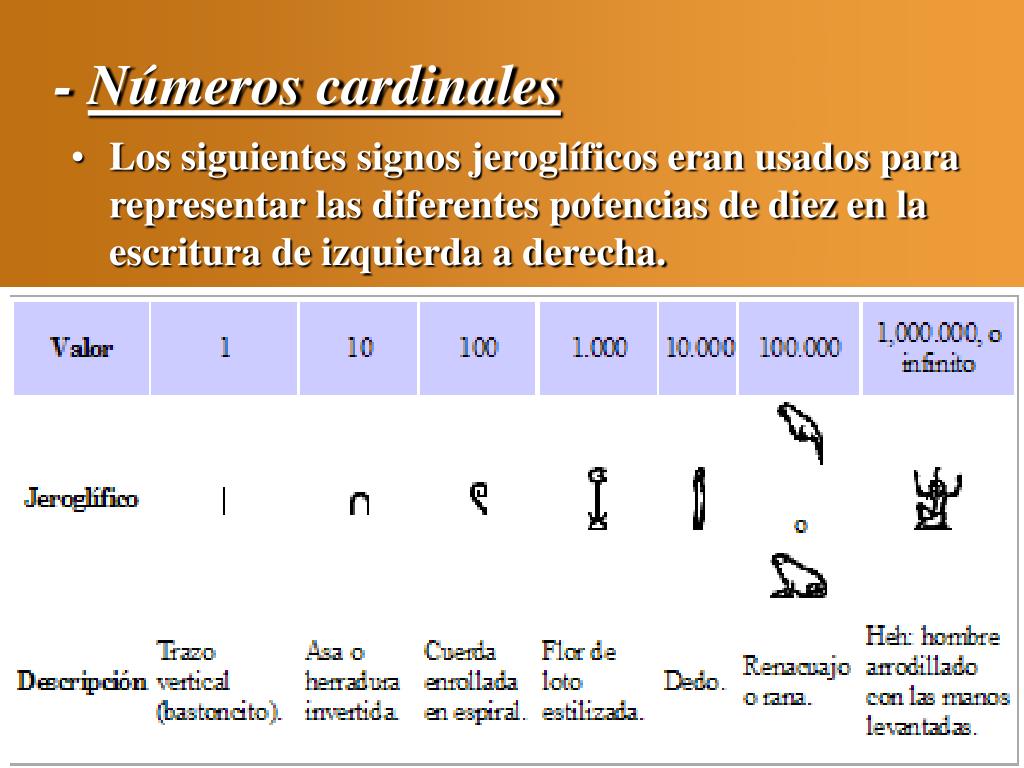 - Números cardinales

• Los siguientes signos jeroglíficos eran usados para representar las diferentes potencias de diez en la escritura de izquierda a derecha.

| Valor | 1 | 10 | 100 | 1.000 | 10.000 | 100.000 | 1,000.000, o infinito |
|---|---|---|---|---|---|---|---|
| Jeroglífico | | | | | | o | |
| Descripción | Trazo vertical (bastoncito). | Asa o herradura invertida. | Cuerda enrollada en espiral. | Flor de loto estilizada. | Dedo. | Renacuajo o rana. | Heh: hombre arrodillado con las manos levantadas. |